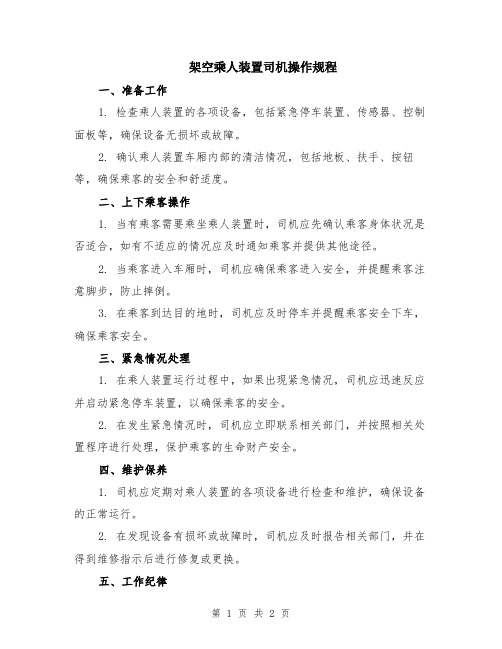 架空乘人装置司机操作规程

一、准备工作

1. 检查乘人装置的各项设备，包括紧急停车装置、传感器、控制面板等，确保设备无损坏或故障。

2. 确认乘人装置车厢内部的清洁情况，包括地板、扶手、按钮等，确保乘客的安全和舒适度。

二、上下乘客操作

1. 当有乘客需要乘坐乘人装置时，司机应先确认乘客身体状况是否适合，如有不适应的情况应及时通知乘客并提供其他途径。

2. 当乘客进入车厢时，司机应确保乘客进入安全，并提醒乘客注意脚步，防止摔倒。

3. 在乘客到达目的地时，司机应及时停车并提醒乘客安全下车，确保乘客安全。

三、紧急情况处理

1. 在乘人装置运行过程中，如果出现紧急情况，司机应迅速反应并启动紧急停车装置，以确保乘客的安全。

2. 在发生紧急情况时，司机应立即联系相关部门，并按照相关处置程序进行处理，保护乘客的生命财产安全。

四、维护保养

1. 司机应定期对乘人装置的各项设备进行检查和维护，确保设备的正常运行。

2. 在发现设备有损坏或故障时，司机应及时报告相关部门，并在得到维修指示后进行修复或更换。

五、工作纪律

第 1 页 共 2 页